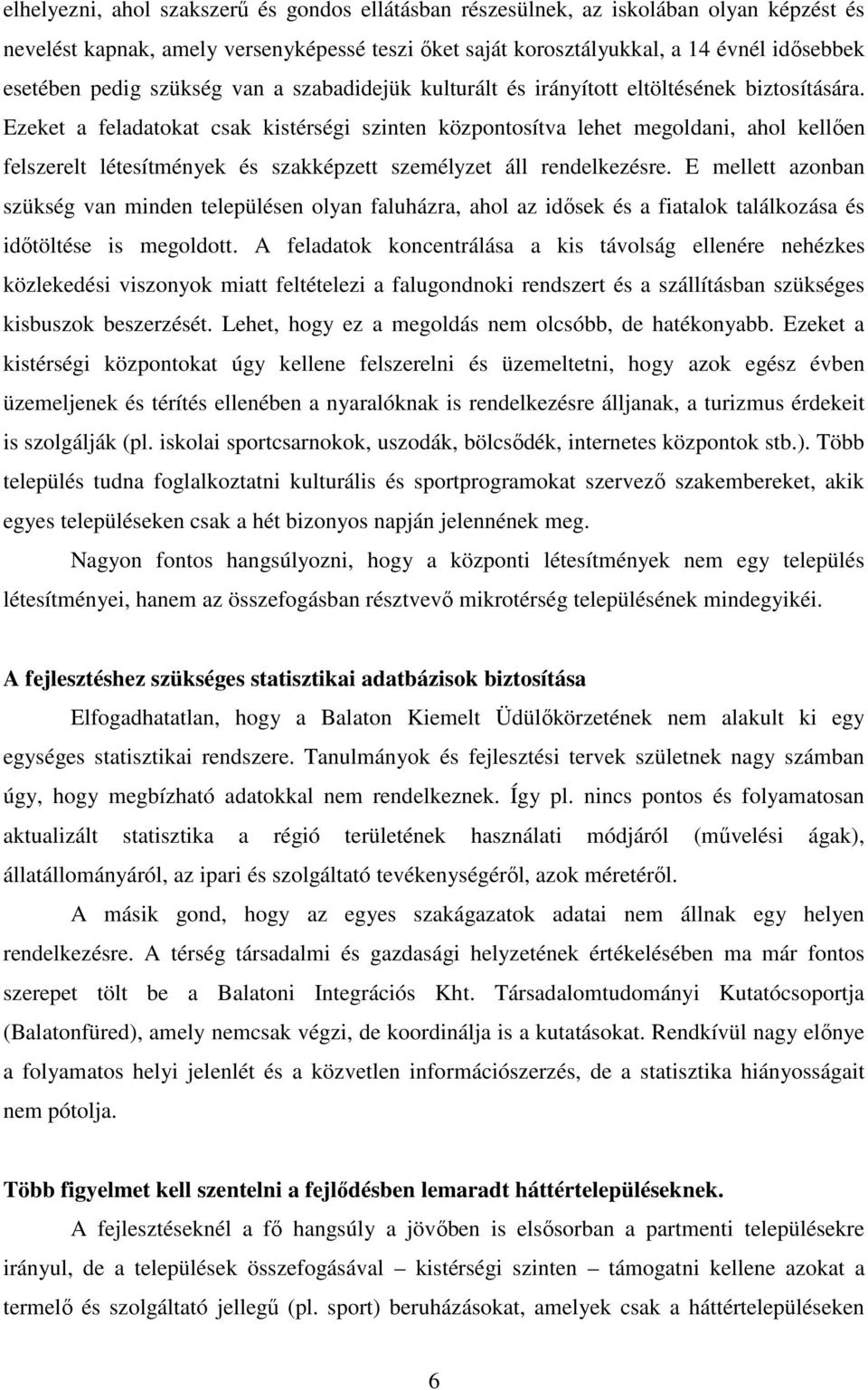 elhelyezni, ahol szakszerű és gondos ellátásban részesülnek, az iskolában olyan képzést és nevelést kapnak, amely versenyképessé teszi őket saját korosztályukkal, a 14 évnél idősebbek esetében pedig szükség van a szabadidejük kulturált és irányított eltöltésének biztosítására. Ezeket a feladatokat csak kistérségi szinten központosítva lehet megoldani, ahol kellően felszerelt létesítmények és szakképzett személyzet áll rendelkezésre. E mellett azonban szükség van minden településen olyan faluházra, ahol az idősek és a fiatalok találkozása és időtöltése is megoldott. A feladatok koncentrálása a kis távolság ellenére nehézkes közlekedési viszonyok miatt feltételezi a falugondnoki rendszert és a szállításban szükséges kisbuszok beszerzését. Lehet, hogy ez a megoldás nem olcsóbb, de hatékonyabb. Ezeket a kistérségi központokat úgy kellene felszerelni és üzemeltetni, hogy azok egész évben üzemeljenek és térítés ellenében a nyaralóknak is rendelkezésre álljanak, a turizmus érdekeit is szolgálják (pl. iskolai sportcsarnokok, uszodák, bölcsődék, internetes központok stb.). Több település tudna foglalkoztatni kulturális és sportprogramokat szervező szakembereket, akik egyes településeken csak a hét bizonyos napján jelennének meg.

Nagyon fontos hangsúlyozni, hogy a központi létesítmények nem egy település létesítményei, hanem az összefogásban résztvevő mikrotérség településének mindegyikéi.

A fejlesztéshez szükséges statisztikai adatbázisok biztosítása

Elfogadhatatlan, hogy a Balaton Kiemelt Üdülőkörzetének nem alakult ki egy egységes statisztikai rendszere. Tanulmányok és fejlesztési tervek születnek nagy számban úgy, hogy megbízható adatokkal nem rendelkeznek. Így pl. nincs pontos és folyamatosan aktualizált statisztika a régió területének használati módjáról (művelési ágak), állatállományáról, az ipari és szolgáltató tevékenységéről, azok méretéről.

A másik gond, hogy az egyes szakágazatok adatai nem állnak egy helyen rendelkezésre. A térség társadalmi és gazdasági helyzetének értékelésében ma már fontos szerepet tölt be a Balatoni Integrációs Kht. Társadalomtudományi Kutatócsoportja (Balatonfüred), amely nemcsak végzi, de koordinálja is a kutatásokat. Rendkívül nagy előnye a folyamatos helyi jelenlét és a közvetlen információszerzés, de a statisztika hiányosságait nem pótolja.

Több figyelmet kell szentelni a fejlődésben lemaradt háttértelepüléseknek.

A fejlesztéseknél a fő hangsúly a jövőben is elsősorban a partmenti településekre irányul, de a települések összefogásával – kistérségi szinten – támogatni kellene azokat a termelő és szolgáltató jellegű (pl. sport) beruházásokat, amelyek csak a háttértelepüléseken

6